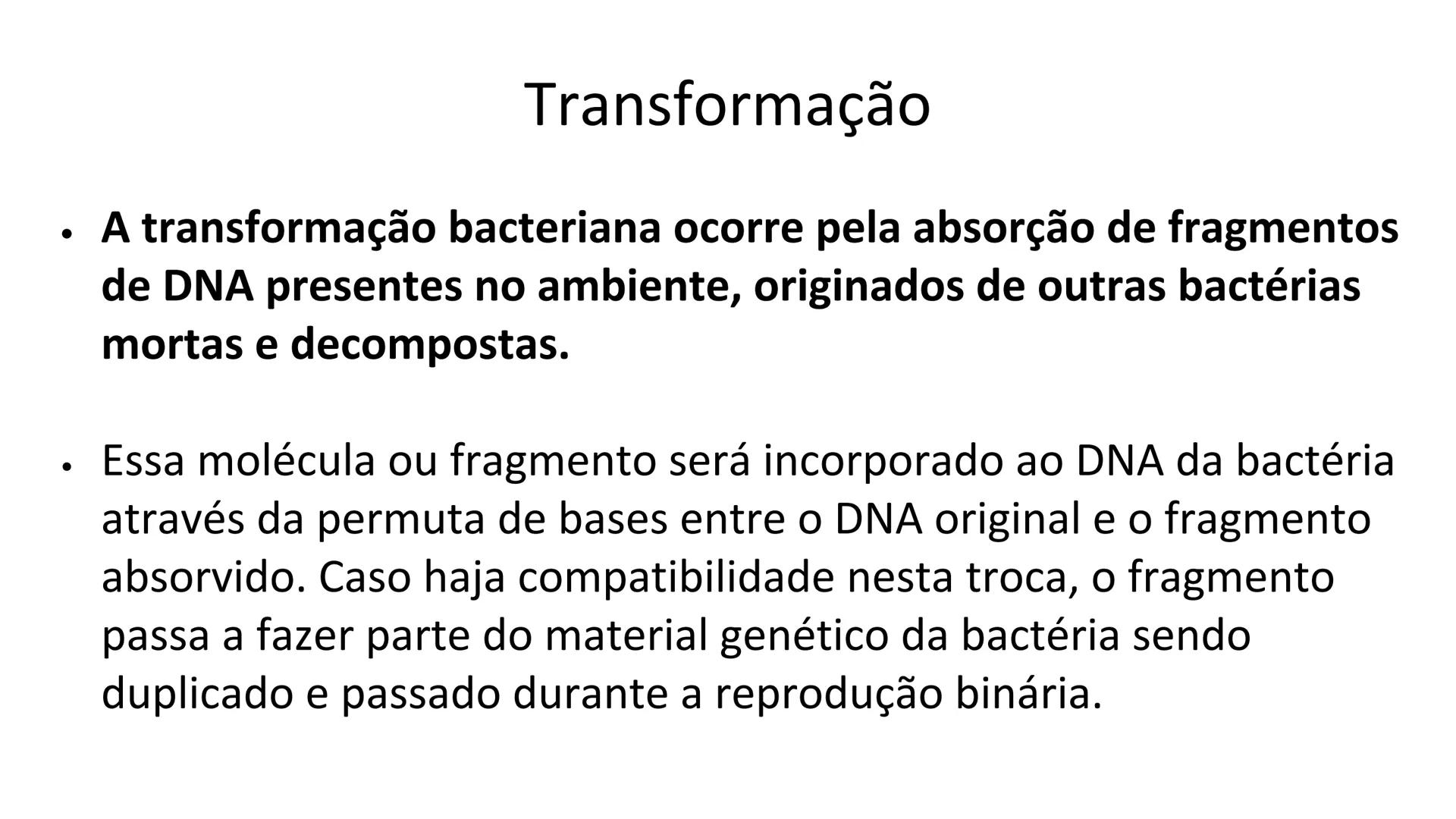 Transformação

• A transformação bacteriana ocorre pela absorção de fragmentos de DNA presentes no ambiente, originados de outras bactérias mortas e decompostas.

• Essa molécula ou fragmento será incorporado ao DNA da bactéria através da permuta de bases entre o DNA original e o fragmento absorvido. Caso haja compatibilidade nesta troca, o fragmento passa a fazer parte do material genético da bactéria sendo duplicado e passado durante a reprodução binária.